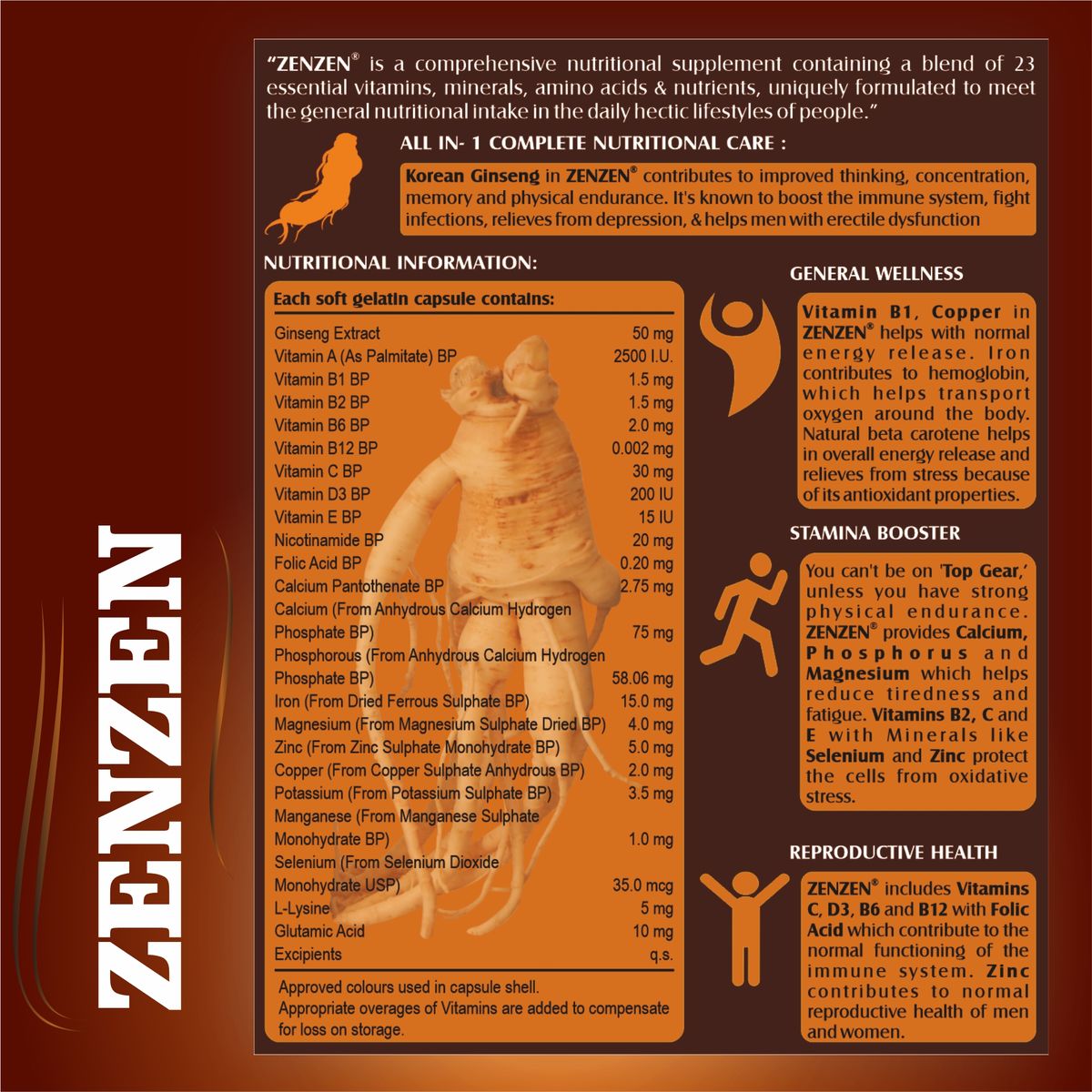 "ZENZEN® is a comprehensive nutritional supplement containing a blend of 23 essential vitamins, minerals, amino acids & nutrients, uniquely formulated to meet the general nutritional intake in the daily hectic lifestyles of people."

ALL IN- 1 COMPLETE NUTRITIONAL CARE :

Korean Ginseng in ZENZEN® contributes to improved thinking, concentration, memory and physical endurance. It's known to boost the immune system, fight infections, relieves from depression, & helps men with erectile dysfunction

NUTRITIONAL INFORMATION:

Each soft gelatin capsule contains:

Ginseng Extract 50 mg
Vitamin A (As Palmitate) BP 2500 I.U.
Vitamin B1 BP 1.5 mg
Vitamin B2 BP 1.5 mg
Vitamin B6 BP 2.0 mg
Vitamin B12 BP 0.002 mg
Vitamin C BP 30 mg
Vitamin D3 BP 200 IU
Vitamin E BP 15 IU
Nicotinamide BP 20 mg
Folic Acid BP 0.20 mg
Calcium Pantothenate BP 2.75 mg
Calcium (From Anhydrous Calcium Hydrogen Phosphate BP) 75 mg
Phosphorous (From Anhydrous Calcium Hydrogen Phosphate BP) 58.06 mg
Iron (From Dried Ferrous Sulphate BP) 15.0 mg
Magnesium (From Magnesium Sulphate Dried BP) 4.0 mg
Zinc (From Zinc Sulphate Monohydrate BP) 5.0 mg
Copper (From Copper Sulphate Anhydrous BP) 2.0 mg
Potassium (From Potassium Sulphate BP) 3.5 mg
Manganese (From Manganese Sulphate Monohydrate BP) 1.0 mg
Selenium (From Selenium Dioxide Monohydrate USP) 35.0 mcg
L-Lysine 5 mg
Glutamic Acid 10 mg
Excipients q.s.

Approved colours used in capsule shell.
Appropriate overages of Vitamins are added to compensate for loss on storage.

GENERAL WELLNESS

Vitamin B1, Copper in ZENZEN® helps with normal energy release. Iron contributes to hemoglobin, which helps transport oxygen around the body. Natural beta carotene helps in overall energy release and relieves from stress because of its antioxidant properties.

STAMINA BOOSTER

You can't be on 'Top Gear,' unless you have strong physical endurance. ZENZEN® provides Calcium, Phosphorus and Magnesium which helps reduce tiredness and fatigue. Vitamins B2, C and E with Minerals like Selenium and Zinc protect the cells from oxidative stress.

REPRODUCTIVE HEALTH

ZENZEN® includes Vitamins C, D3, B6 and B12 with Folic Acid which contribute to the normal functioning of the immune system. Zinc contributes to normal reproductive health of men and women.

ZENZEN